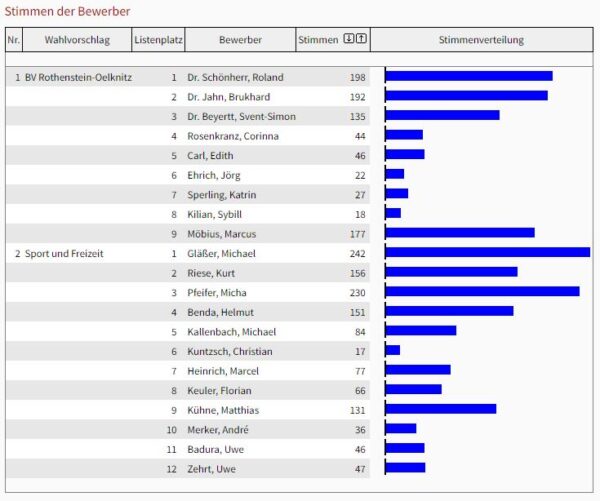 Stimmen der Bewerber

| Nr. | Wahlvorschlag | Listenplatz | Bewerber | Stimmen | Stimmenverteilung |
|---|---|---|---|---|---|
| 1 | BV Rothenstein-Oelknitz | 1 | Dr. Schönherr, Roland | 198 | |
| | | 2 | Dr. Jahn, Brukhard | 192 | |
| | | 3 | Dr. Beyertt, Svent-Simon | 135 | |
| | | 4 | Rosenkranz, Corinna | 44 | |
| | | 5 | Carl, Edith | 46 | |
| | | 6 | Ehrich, Jörg | 22 | |
| | | 7 | Sperling, Katrin | 27 | |
| | | 8 | Kilian, Sybill | 18 | |
| | | 9 | Möbius, Marcus | 177 | |
| 2 | Sport und Freizeit | 1 | Gläßer, Michael | 242 | |
| | | 2 | Riese, Kurt | 156 | |
| | | 3 | Pfeifer, Micha | 230 | |
| | | 4 | Benda, Helmut | 151 | |
| | | 5 | Kallenbach, Michael | 84 | |
| | | 6 | Kuntzsch, Christian | 17 | |
| | | 7 | Heinrich, Marcel | 77 | |
| | | 8 | Keuler, Florian | 66 | |
| | | 9 | Kühne, Matthias | 131 | |
| | | 10 | Merker, André | 36 | |
| | | 11 | Badura, Uwe | 46 | |
| | | 12 | Zehrt, Uwe | 47 | |